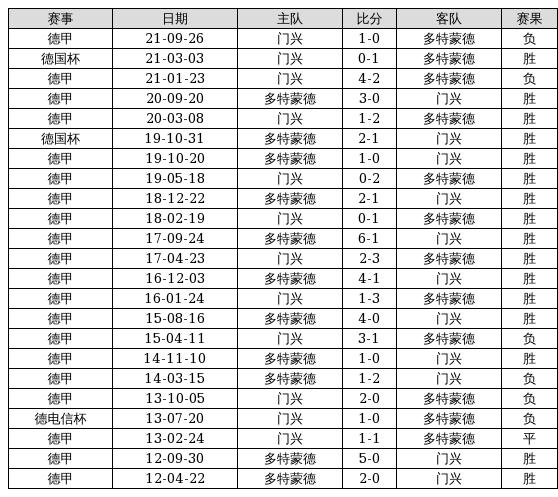 | 赛事 | 日期 | 主队 | 比分 | 客队 | 赛果 |
|---|---|---|---|---|---|
| 德甲 | 21-09-26 | 门兴 | 1-0 | 多特蒙德 | 负 |
| 德国杯 | 21-03-03 | 门兴 | 0-1 | 多特蒙德 | 胜 |
| 德甲 | 21-01-23 | 门兴 | 4-2 | 多特蒙德 | 负 |
| 德甲 | 20-09-20 | 多特蒙德 | 3-0 | 门兴 | 胜 |
| 德甲 | 20-03-08 | 门兴 | 1-2 | 多特蒙德 | 胜 |
| 德国杯 | 19-10-31 | 多特蒙德 | 2-1 | 门兴 | 胜 |
| 德甲 | 19-10-20 | 多特蒙德 | 1-0 | 门兴 | 胜 |
| 德甲 | 19-05-18 | 门兴 | 0-2 | 多特蒙德 | 胜 |
| 德甲 | 18-12-22 | 多特蒙德 | 2-1 | 门兴 | 胜 |
| 德甲 | 18-02-19 | 门兴 | 0-1 | 多特蒙德 | 胜 |
| 德甲 | 17-09-24 | 多特蒙德 | 6-1 | 门兴 | 胜 |
| 德甲 | 17-04-23 | 门兴 | 2-3 | 多特蒙德 | 胜 |
| 德甲 | 16-12-03 | 多特蒙德 | 4-1 | 门兴 | 胜 |
| 德甲 | 16-01-24 | 门兴 | 1-3 | 多特蒙德 | 胜 |
| 德甲 | 15-08-16 | 多特蒙德 | 4-0 | 门兴 | 胜 |
| 德甲 | 15-04-11 | 门兴 | 3-1 | 多特蒙德 | 负 |
| 德甲 | 14-11-10 | 多特蒙德 | 1-0 | 门兴 | 胜 |
| 德甲 | 14-03-15 | 多特蒙德 | 1-2 | 门兴 | 负 |
| 德甲 | 13-10-05 | 门兴 | 2-0 | 多特蒙德 | 负 |
| 德电信杯 | 13-07-20 | 门兴 | 1-0 | 多特蒙德 | 负 |
| 德甲 | 13-02-24 | 门兴 | 1-1 | 多特蒙德 | 平 |
| 德甲 | 12-09-30 | 多特蒙德 | 5-0 | 门兴 | 胜 |
| 德甲 | 12-04-22 | 多特蒙德 | 2-0 | 门兴 | 胜 |